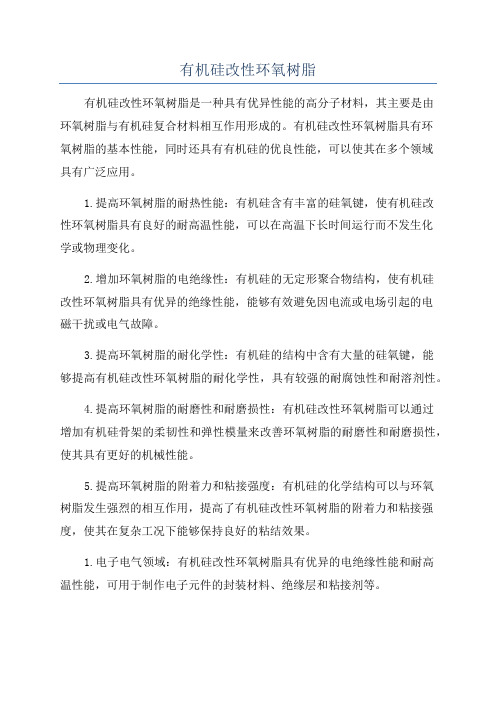 有机硅改性环氧树脂

有机硅改性环氧树脂是一种具有优异性能的高分子材料，其主要是由环氧树脂与有机硅复合材料相互作用形成的。有机硅改性环氧树脂具有环氧树脂的基本性能，同时还具有有机硅的优良性能，可以使其在多个领域具有广泛应用。

1.提高环氧树脂的耐热性能：有机硅含有丰富的硅氧键，使有机硅改性环氧树脂具有良好的耐高温性能，可以在高温下长时间运行而不发生化学或物理变化。

2.增加环氧树脂的电绝缘性：有机硅的无定形聚合物结构，使有机硅改性环氧树脂具有优异的绝缘性能，能够有效避免因电流或电场引起的电磁干扰或电气故障。

3.提高环氧树脂的耐化学性：有机硅的结构中含有大量的硅氧键，能够提高有机硅改性环氧树脂的耐化学性，具有较强的耐腐蚀性和耐溶剂性。

4.提高环氧树脂的耐磨性和耐磨损性：有机硅改性环氧树脂可以通过增加有机硅骨架的柔韧性和弹性模量来改善环氧树脂的耐磨性和耐磨损性，使其具有更好的机械性能。

5.提高环氧树脂的附着力和粘接强度：有机硅的化学结构可以与环氧树脂发生强烈的相互作用，提高了有机硅改性环氧树脂的附着力和粘接强度，使其在复杂工况下能够保持良好的粘结效果。

1.电子电气领域：有机硅改性环氧树脂具有优异的电绝缘性能和耐高温性能，可用于制作电子元件的封装材料、绝缘层和粘接剂等。